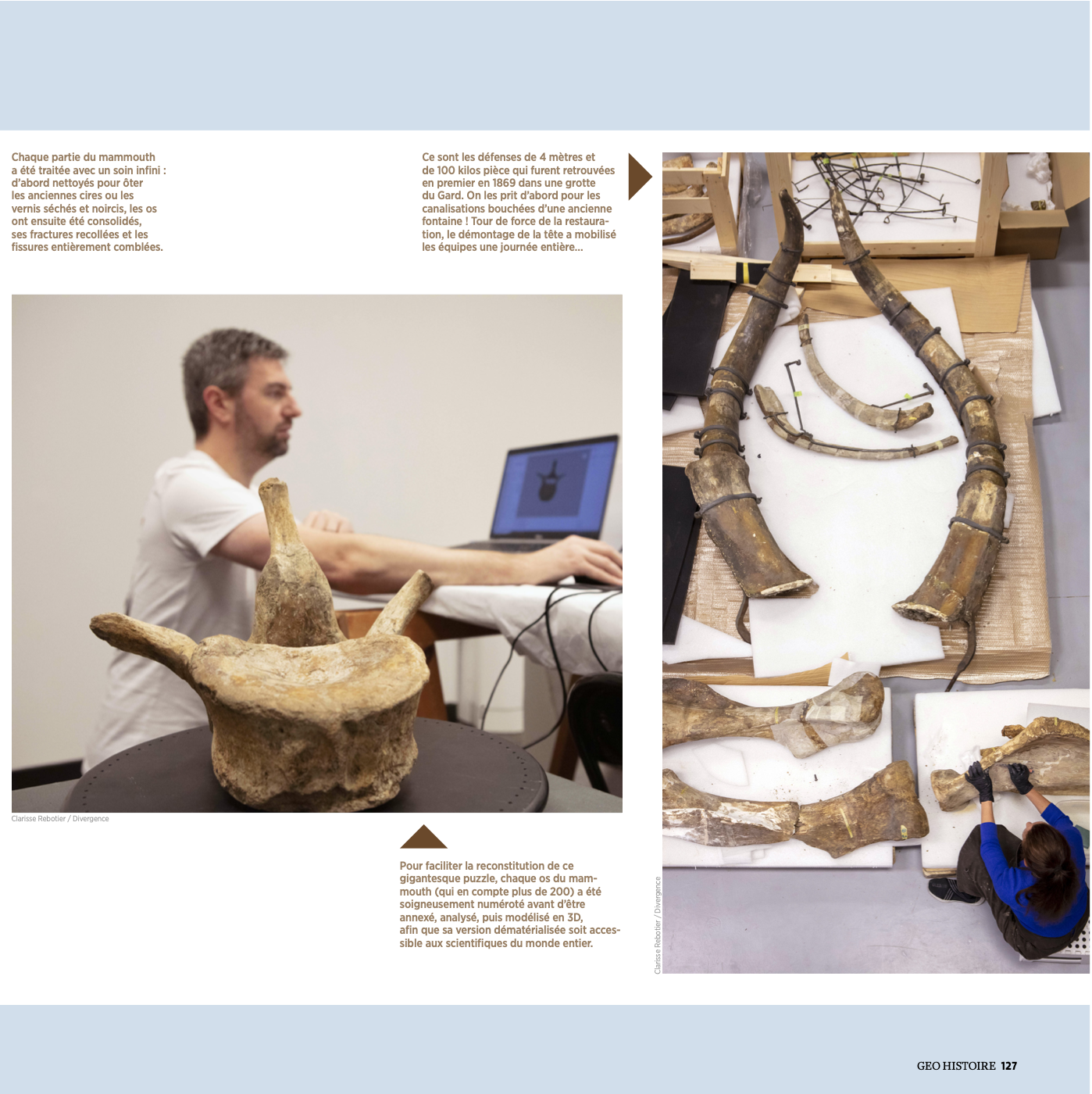 Chaque partie du mammouth a été traitée avec un soin infini : d'abord nettoyés pour ôter les anciennes cires ou les vernis séchés et noircis, les os ont ensuite été consolidés, ses fractures recollées et les fissures entièrement comblées.

Ce sont les défenses de 4 mètres et de 100 kilos pièce qui furent retrouvées en premier en 1869 dans une grotte du Gard. On les prit d'abord pour les canalisations bouchées d'une ancienne fontaine ! Tour de force de la restauration, le démontage de la tête a mobilisé les équipes une journée entière...

Clarisse Rebotier / Divergence

Pour faciliter la reconstitution de ce gigantesque puzzle, chaque os du mammouth (qui en compte plus de 200) a été soigneusement numéroté avant d'être annexé, analysé, puis modélisé en 3D, afin que sa version dématérialisée soit accessible aux scientifiques du monde entier.

Clarisse Rebotier / Divergence

GEO HISTOIRE 127